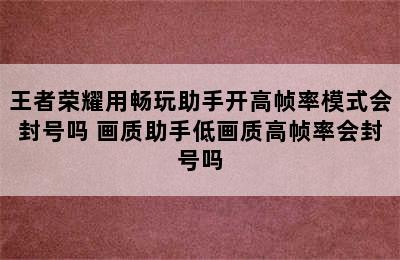 王者荣耀用畅玩助手开高帧率模式会封号吗 画质助手低画质高帧率会封号吗